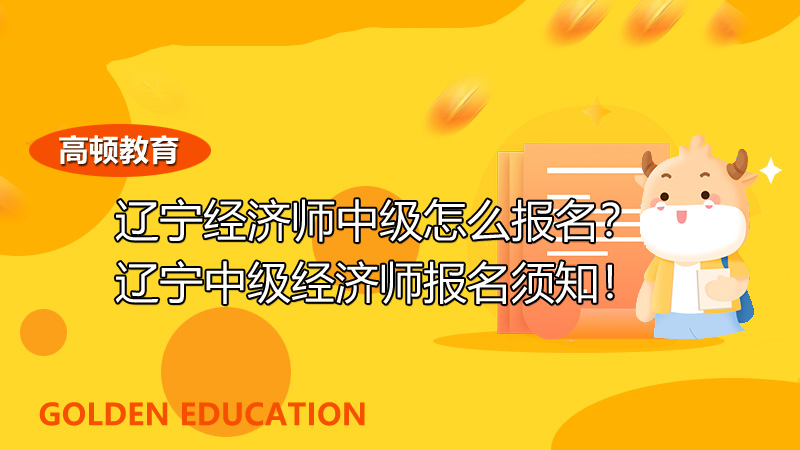 高顿教育

辽宁经济师中级怎么报名？
辽宁中级经济师报名须知！

GOLDEN EDUCATION